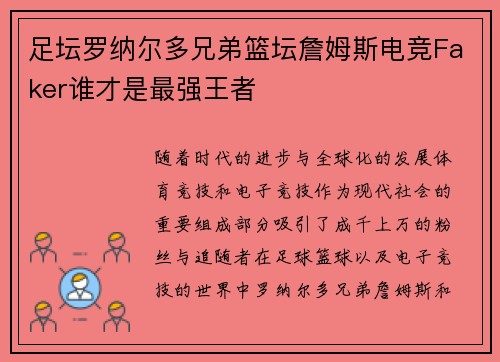 足坛罗纳尔多兄弟篮坛詹姆斯电竞Faker谁才是最强王者

随着时代的进步与全球化的发展体育竞技和电子竞技作为现代社会的重要组成部分吸引了成千上万的粉丝与追随者在足球篮球以及电子竞技的世界中罗纳尔多兄弟詹姆斯和